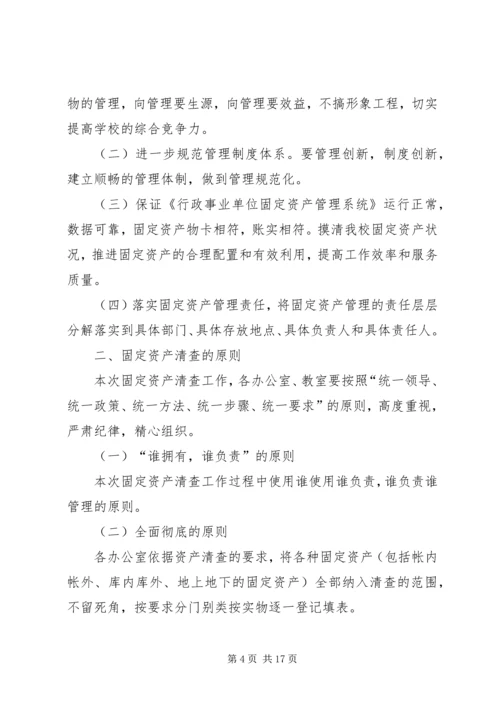 物的管理，向管理要生源，向管理要效益，不搞形象工程，切实提高学校的综合竞争力。

（二）进一步规范管理制度体系。要管理创新，制度创新，建立顺畅的管理体制，做到管理规范化。

（三）保证《行政事业单位固定资产管理系统》运行正常，数据可靠，固定资产物卡相符，账实相符。摸清我校固定资产状况，推进固定资产的合理配置和有效利用，提高工作效率和服务质量。

（四）落实固定资产管理责任，将固定资产管理的责任层层分解落实到具体部门、具体存放地点、具体负责人和具体责任人。

二、固定资产清查的原则

本次固定资产清查工作，各办公室、教室要按照“统一领导、统一政策、统一方法、统一步骤、统一要求”的原则，高度重视，严肃纪律，精心组织。

（一）“谁拥有，谁负责”的原则

本次固定资产清查工作过程中使用谁使用谁负责，谁负责谁管理的原则。

（二）全面彻底的原则

各办公室依据资产清查的要求，将各种固定资产（包括帐内帐外、库内库外、地上地下的固定资产）全部纳入清查的范围，不留死角，按要求分门别类按实物逐一登记填表。

第 4 页 共 17 页